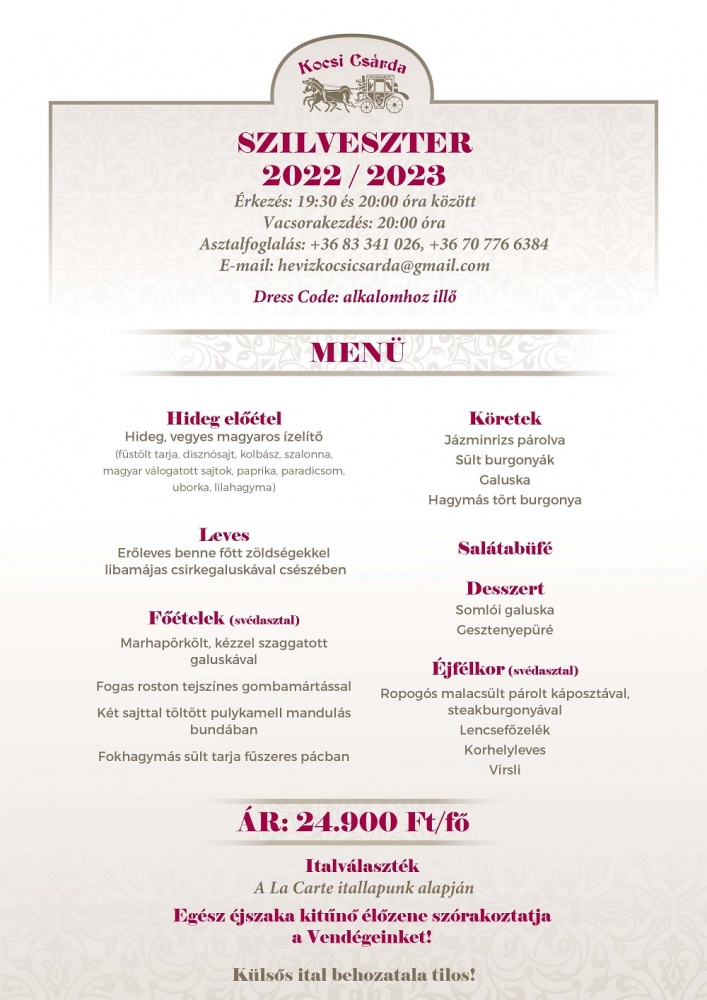 Kocsi Csárda

SZILVESZTER
2022 / 2023

Érkezés: 19:30 és 20:00 óra között
Vacsorakezdés: 20:00 óra
Asztalfoglalás: +36 83 341 026, +36 70 776 6384
E-mail: hevizkocsicsarda@gmail.com

Dress Code: alkalomhoz illő

MENÜ

Hideg előétel
Hideg, vegyes magyaros ízelítő
(füstölt tarja, disznósajt, kolbász, szalonna, magyar válogatott sajtok, paprika, paradicsom, uborka, lilahagyma)

Leves
Erőleves benne főtt zöldségekkel libamájas csirkegaluskával csészében

Főételek (svédasztal)
Marhapörkölt, kézzel szaggatott galuskával

Fogas roston tejszínes gombamártással

Két sajttal töltött pulykamell mandulás bundában

Fokhagymás sült tarja fűszeres pácban

Köretek
Jázminrizs párolva
Sült burgonyák
Galuska
Hagymás tört burgonya

Salátabüfé

Desszert
Somlói galuska
Gesztenyepüré

Éjfélkor (svédasztal)
Ropogós malacsült párolt káposztával, steakburgonyával
Lencsefőzelék
Korhelyleves
Virsli

ÁR: 24.900 Ft/fő

Italválaszték
A La Carte itallapunk alapján

Egész éjszaka kitűnő élőzene szórakoztatja a Vendégeinket!

Külsős ital behozatala tilos!